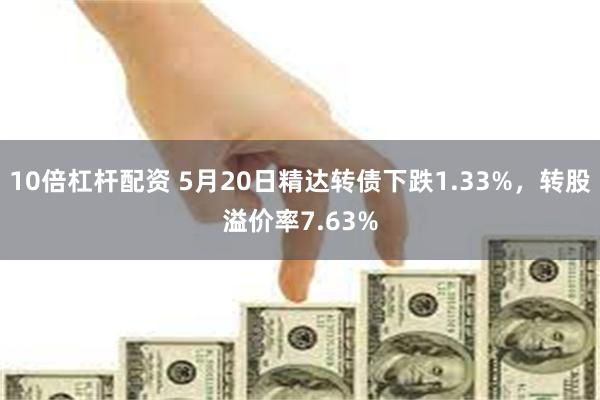 10倍杠杆配资 5月20日精达转债下跌1.33%，转股溢价率7.63%